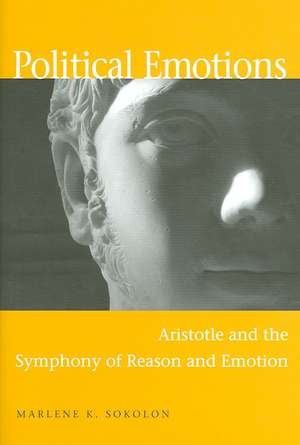 Political Emotions

Aristotle and the Symphony of Reason and Emotion

MARLENE K. SOKOLON